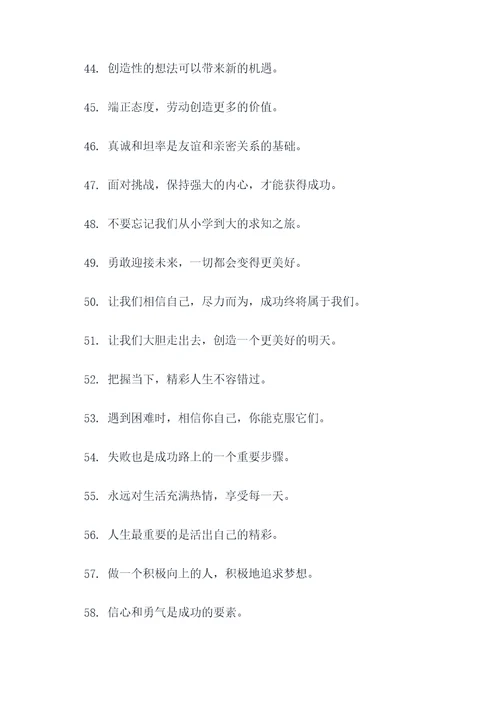 44. 创造性的想法可以带来新的机遇。

45. 端正态度，劳动创造更多的价值。

46. 真诚和坦率是友谊和亲密关系的基础。

47. 面对挑战，保持强大的内心，才能获得成功。

48. 不要忘记我们从小学到大的求知之旅。

49. 勇敢迎接未来，一切都会变得更美好。

50. 让我们相信自己，尽力而为，成功终将属于我们。

51. 让我们大胆走出去，创造一个更美好的明天。

52. 把握当下，精彩人生不容错过。

53. 遇到困难时，相信你自己，你能克服它们。

54. 失败也是成功路上的一个重要步骤。

55. 永远对生活充满热情，享受每一天。

56. 人生最重要的是活出自己的精彩。

57. 做一个积极向上的人，积极地追求梦想。

58. 信心和勇气是成功的要素。